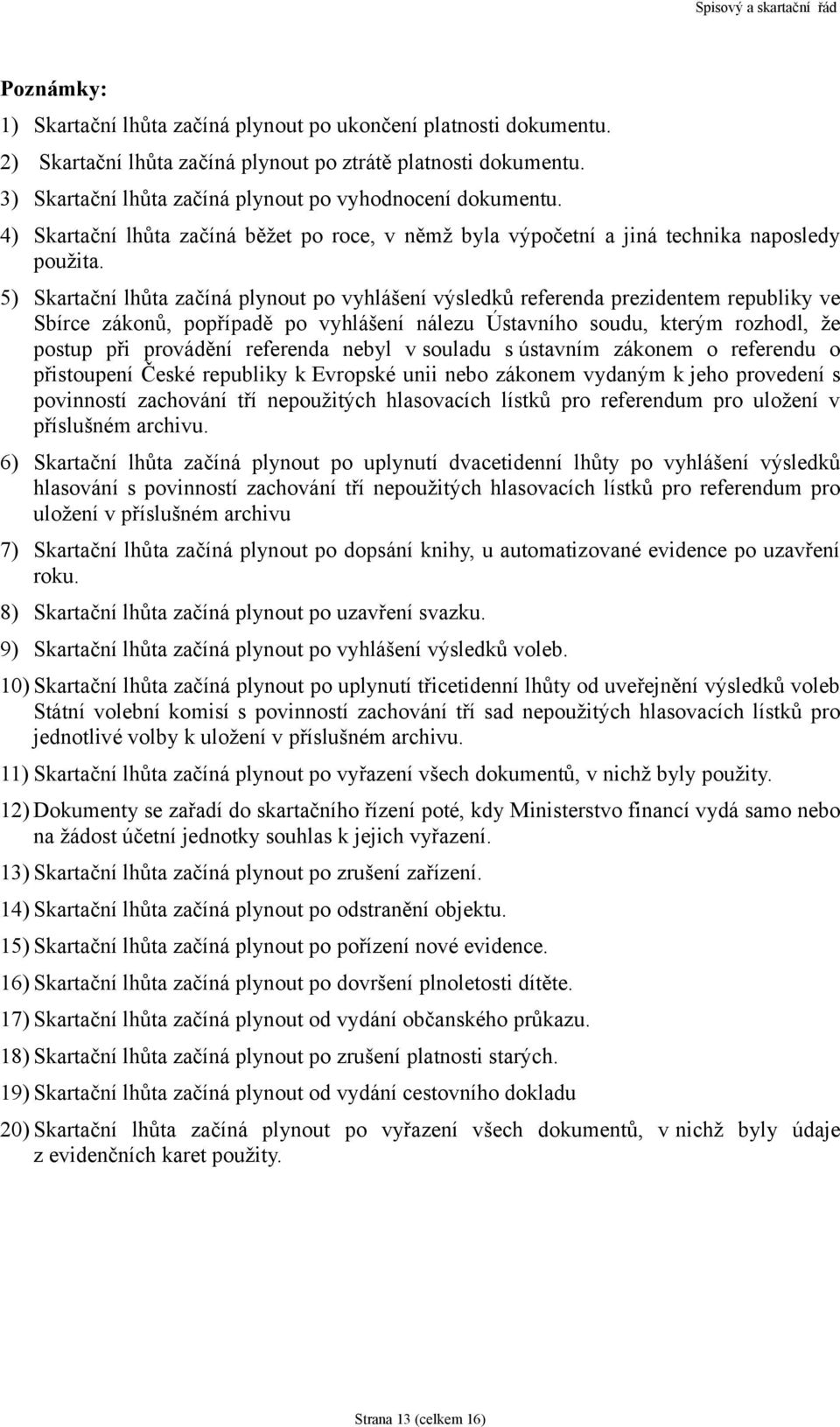 Spisový a skartační řád

Poznámky:

1) Skartační lhůta začíná plynout po ukončení platnosti dokumentu.

2) Skartační lhůta začíná plynout po ztrátě platnosti dokumentu.

3) Skartační lhůta začíná plynout po vyhodnocení dokumentu.

4) Skartační lhůta začíná běžet po roce, v němž byla výpočetní a jiná technika naposledy použita.

5) Skartační lhůta začíná plynout po vyhlášení výsledků referenda prezidentem republiky ve Sbírce zákonů, popřípadě po vyhlášení nálezu Ústavního soudu, kterým rozhodl, že postup při provádění referenda nebyl v souladu s ústavním zákonem o referendu o přistoupení České republiky k Evropské unii nebo zákonem vydaným k jeho provedení s povinností zachování tří nepoužitých hlasovacích lístků pro referendum pro uložení v příslušném archivu.

6) Skartační lhůta začíná plynout po uplynutí dvacetidenní lhůty po vyhlášení výsledků hlasování s povinností zachování tří nepoužitých hlasovacích lístků pro referendum pro uložení v příslušném archivu

7) Skartační lhůta začíná plynout po dopsání knihy, u automatizované evidence po uzavření roku.

8) Skartační lhůta začíná plynout po uzavření svazku.

9) Skartační lhůta začíná plynout po vyhlášení výsledků voleb.

10) Skartační lhůta začíná plynout po uplynutí třicetidenní lhůty od uveřejnění výsledků voleb Státní volební komisí s povinností zachování tří sad nepoužitých hlasovacích lístků pro jednotlivé volby k uložení v příslušném archivu.

11) Skartační lhůta začíná plynout po vyřazení všech dokumentů, v nichž byly použity.

12) Dokumenty se zařadí do skartačního řízení poté, kdy Ministerstvo financí vydá samo nebo na žádost účetní jednotky souhlas k jejich vyřazení.

13) Skartační lhůta začíná plynout po zrušení zařízení.

14) Skartační lhůta začíná plynout po odstranění objektu.

15) Skartační lhůta začíná plynout po pořízení nové evidence.

16) Skartační lhůta začíná plynout po dovršení plnoletosti dítěte.

17) Skartační lhůta začíná plynout od vydání občanského průkazu.

18) Skartační lhůta začíná plynout po zrušení platnosti starých.

19) Skartační lhůta začíná plynout od vydání cestovního dokladu

20) Skartační lhůta začíná plynout po vyřazení všech dokumentů, v nichž byly údaje z evidenčních karet použity.

Strana 13 (celkem 16)